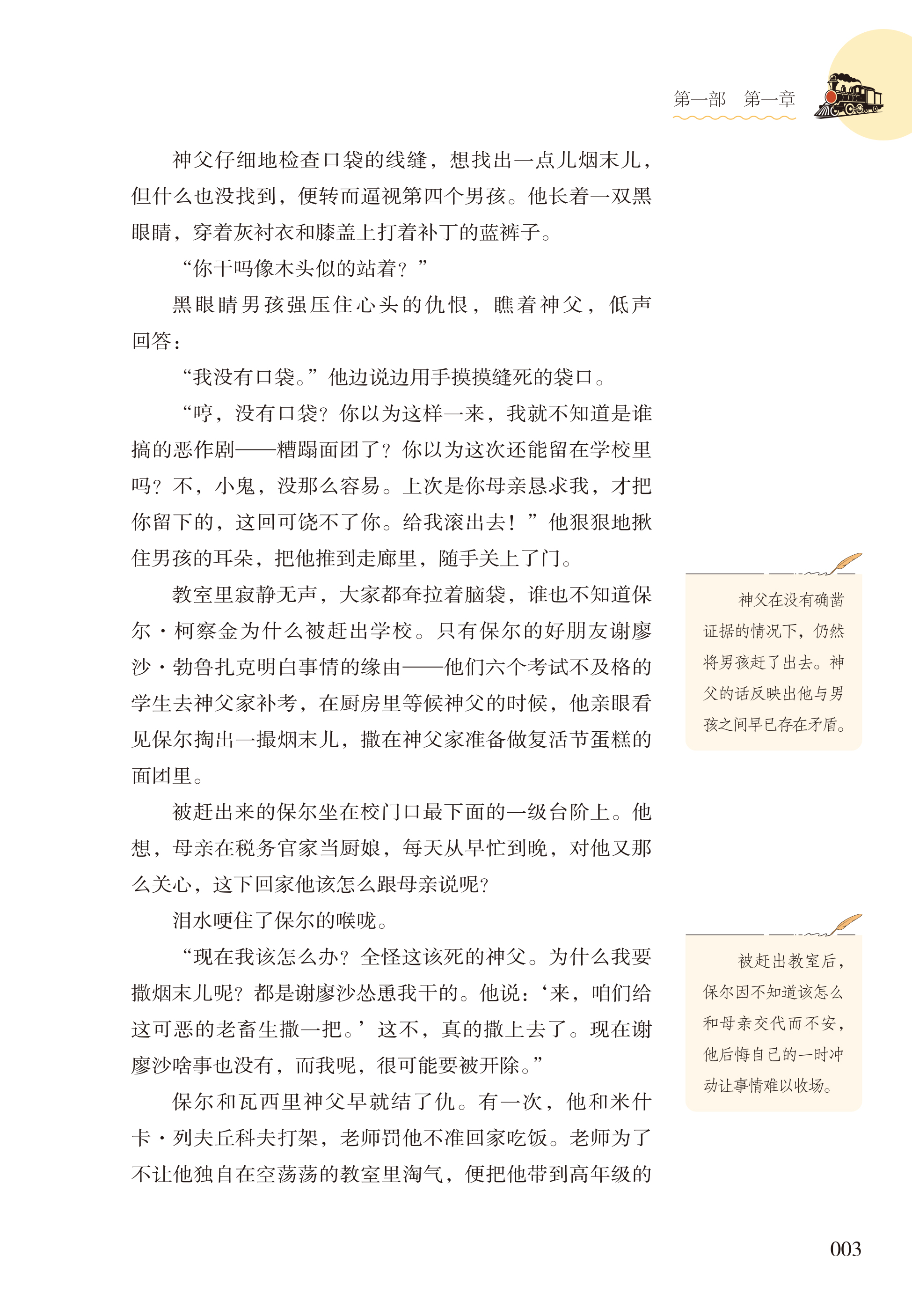 第一部　第一章

神父仔细地检查口袋的线缝，想找出一点儿烟末儿，但什么也没找到，便转而逼视第四个男孩。他长着一双黑眼睛，穿着灰衬衣和膝盖上打着补丁的蓝裤子。

“你干吗像木头似的站着？”

黑眼睛男孩强压住心头的仇恨，瞧着神父，低声回答：

“我没有口袋。”他边说边用手摸摸缝死的袋口。

“哼，没有口袋？你以为这样一来，我就不知道是谁搞的恶作剧——糟蹋面团了？你以为这次还能留在学校里吗？不，小鬼，没那么容易。上次是你母亲恳求我，才把你留下的，这回可饶不了你。给我滚出去！”他狠狠地揪住男孩的耳朵，把他推到走廊里，随手关上了门。

教室里寂静无声，大家都耷拉着脑袋，谁也不知道保尔·柯察金为什么被赶出学校。只有保尔的好朋友谢廖沙·勃鲁扎克明白事情的缘由——他们六个考试不及格的学生去神父家补考，在厨房里等候神父的时候，他亲眼看见保尔掏出一撮烟末儿，撒在神父家准备做复活节蛋糕的面团里。

被赶出来的保尔坐在校门口最下面的一级台阶上。他想，母亲在税务官家当厨娘，每天从早忙到晚，对他又那么关心，这下回家他该怎么跟母亲说呢？

泪水哽住了保尔的喉咙。

“现在我该怎么办？全怪这该死的神父。为什么我要撒烟末儿呢？都是谢廖沙怂恿我干的。他说：‘来，咱们给这可恶的老畜生撒一把。’这不，真的撒上去了。现在谢廖沙啥事也没有，而我呢，很可能要被开除。”

保尔和瓦西里神父早就结了仇。有一次，他和米什卡·列夫丘科夫打架，老师罚他不准回家吃饭。老师为了不让他独自在空荡荡的教室里淘气，便把他带到高年级的

神父在没有确凿证据的情况下，仍然将男孩赶了出去。神父的话反映出他与男孩之间早已存在矛盾。

被赶出教室后，保尔因不知道该怎么和母亲交代而不安，他后悔自己的一时冲动让事情难以收场。

003